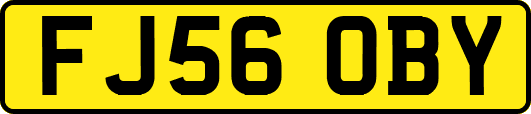 FJ56 OBY